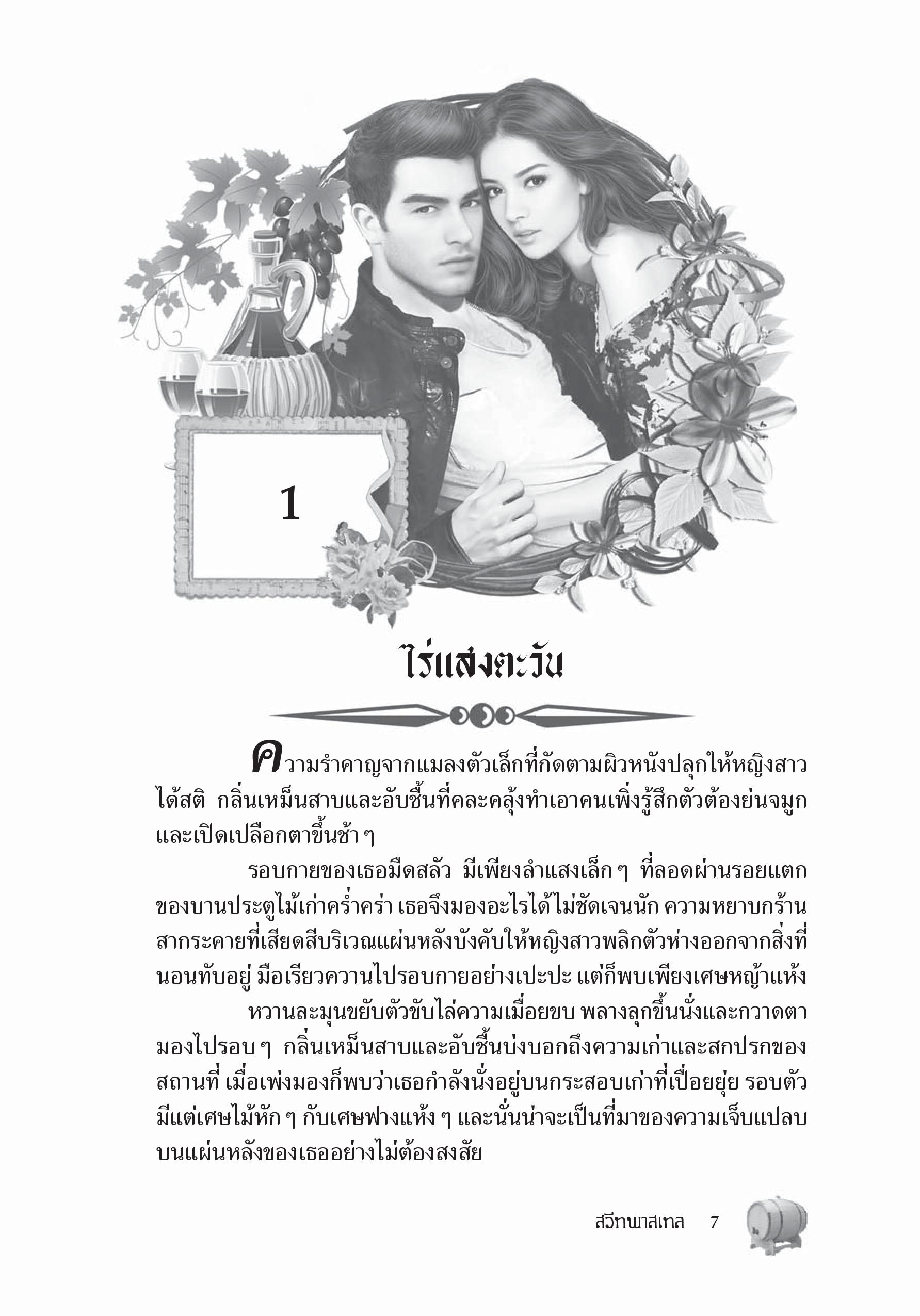 1

ไร่แสงตะวัน

ความรำคาญจากแมลงตัวเล็กที่กัดตามผิวหนังปลุกให้หญิงสาวได้สติ กลิ่นเหม็นสาบและอับชื้นที่คละคลุ้งทำเอาคนเพิ่งรู้สึกตัวต้องย่นจมูกและเปิดเปลือกตาขึ้นช้า ๆ

รอบกายของเธอมืดสลัว มีเพียงลำแสงเล็ก ๆ ที่ลอดผ่านรอยแตกของบานประตูไม้เก่าคร่ำคร่า เธอจึงมองอะไรได้ไม่ชัดเจนนัก ความหยาบกร้านสากระคายที่เสียดสีบริเวณแผ่นหลังบังคับให้หญิงสาวพลิกตัวห่างออกจากสิ่งที่นอนทับอยู่ มือเรียวควานไปรอบกายอย่างเปะปะ แต่ก็พบเพียงเศษหญ้าแห้ง

หวานละมุนขยับตัวขับไล่ความเมื่อยขบ พลางลุกขึ้นนั่งและกวาดตามองไปรอบ ๆ กลิ่นเหม็นสาบและอับชื้นบ่งบอกถึงความเก่าและสกปรกของสถานที่ เมื่อเพ่งมองก็พบว่าเธอกำลังนั่งอยู่บนกระสอบเก่าที่เปื่อยยุ่ย รอบตัวมีแต่เศษไม้หัก ๆ กับเศษฟางแห้ง ๆ และนั่นน่าจะเป็นที่มาของความเจ็บแปลบบนแผ่นหลังของเธออย่างไม่ต้องสงสัย

สวีทพาสเทล 7